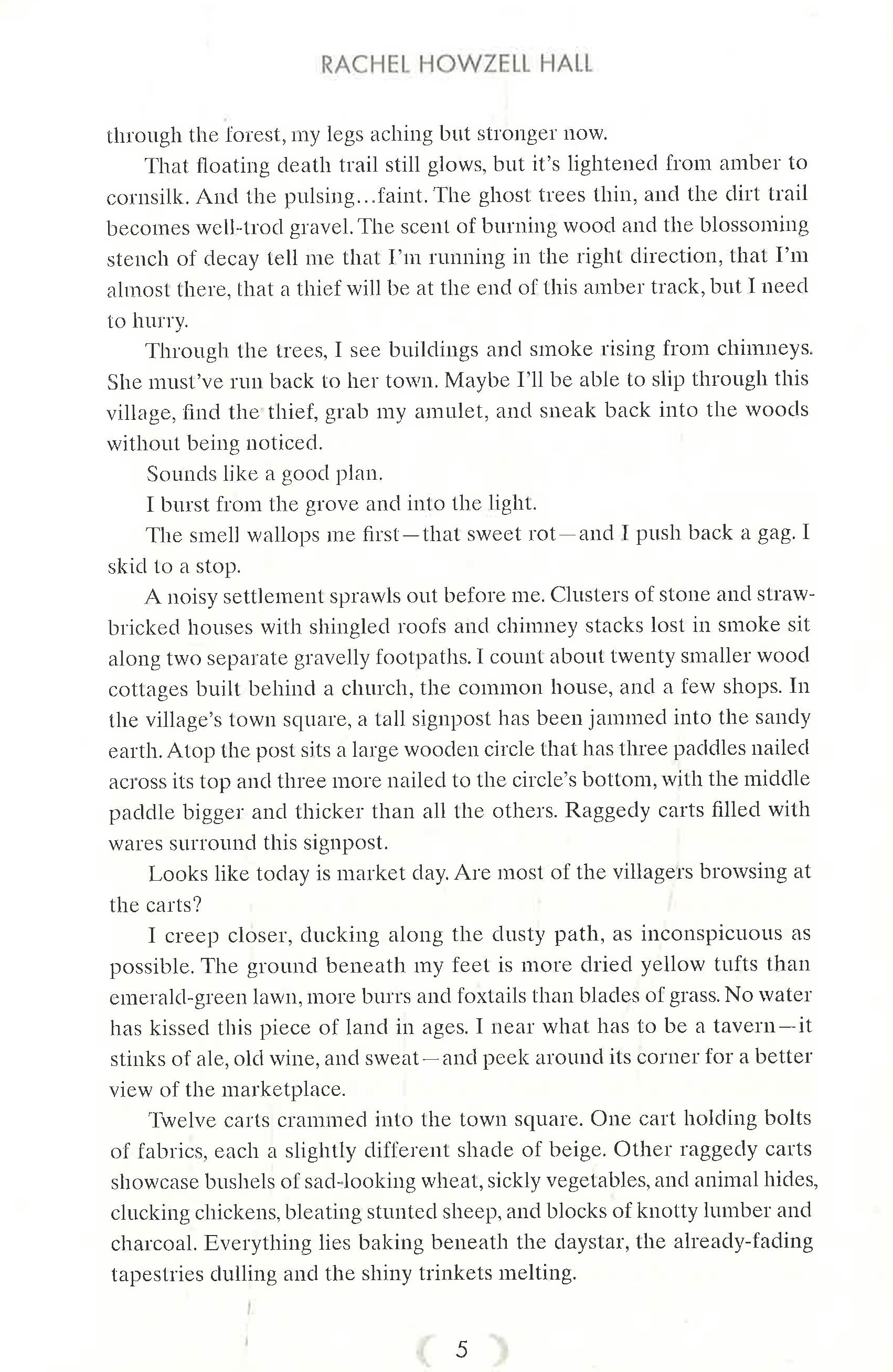 RACHEL HOWZELL HALL

through the forest, my legs aching but stronger now.

That floating death trail still glows, but it's lightened from amber to cornsilk. And the pulsing...faint. The ghost trees thin, and the dirt trail becomes well-trod gravel. The scent of burning wood and the blossoming stench of decay tell me that I'm running in the right direction, that I'm almost there, that a thief will be at the end of this amber track, but I need to hurry.

Through the trees, I see buildings and smoke rising from chimneys. She must've run back to her town. Maybe I'll be able to slip through this village, find the thief, grab my amulet, and sneak back into the woods without being noticed.

Sounds like a good plan.

I burst from the grove and into the light.

The smell wallops me first—that sweet rot—and I push back a gag. I skid to a stop.

A noisy settlement sprawls out before me. Clusters of stone and straw-bricked houses with shingled roofs and chimney stacks lost in smoke sit along two separate gravelly footpaths. I count about twenty smaller wood cottages built behind a church, the common house, and a few shops. In the village's town square, a tall signpost has been jammed into the sandy earth. Atop the post sits a large wooden circle that has three paddles nailed across its top and three more nailed to the circle's bottom, with the middle paddle bigger and thicker than all the others. Raggedy carts filled with wares surround this signpost.

Looks like today is market day. Are most of the villagers browsing at the carts?

I creep closer, ducking along the dusty path, as inconspicuous as possible. The ground beneath my feet is more dried yellow tufts than emerald-green lawn, more burrs and foxtails than blades of grass. No water has kissed this piece of land in ages. I near what has to be a tavern—it stinks of ale, old wine, and sweat—and peek around its corner for a better view of the marketplace.

Twelve carts crammed into the town square. One cart holding bolts of fabrics, each a slightly different shade of beige. Other raggedy carts showcase bushels of sad-looking wheat, sickly vegetables, and animal hides, clucking chickens, bleating stunted sheep, and blocks of knotty lumber and charcoal. Everything lies baking beneath the daystar, the already-fading tapestries dulling and the shiny trinkets melting.

5